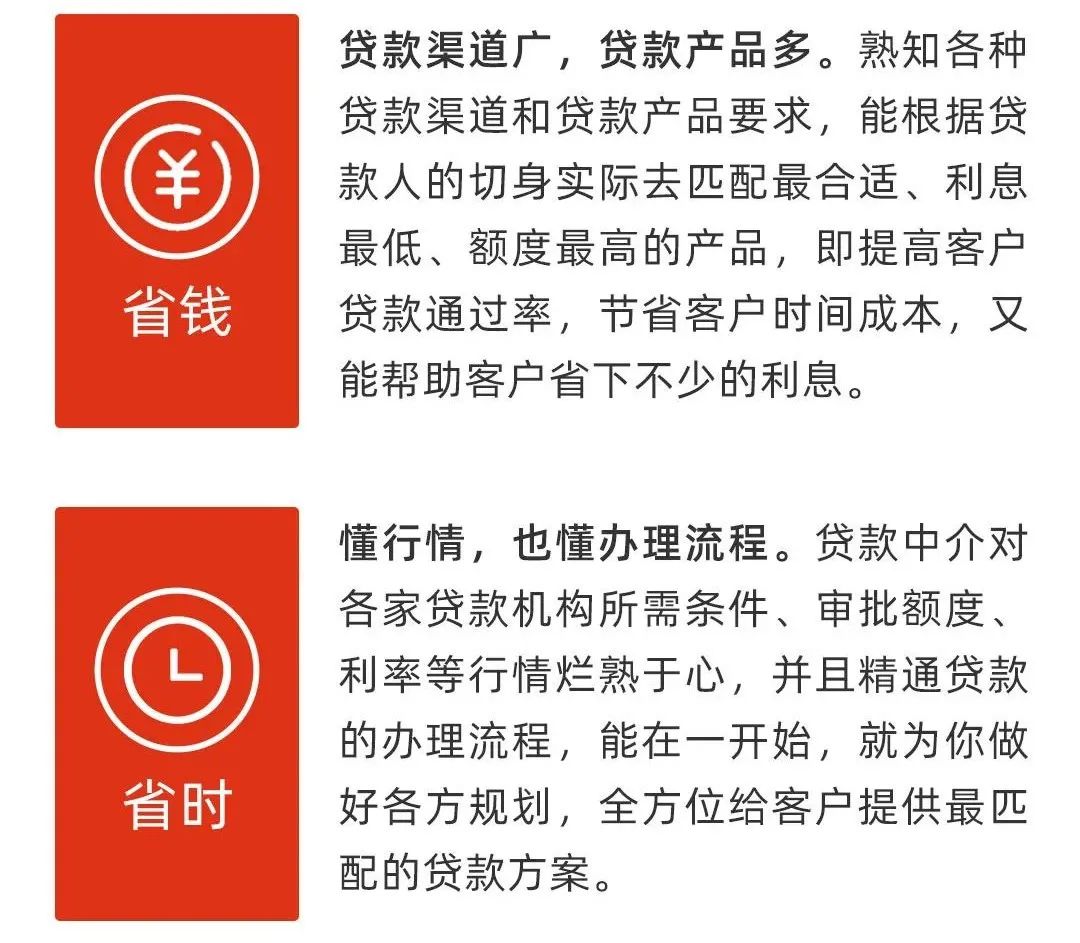 ¥
省钱

贷款渠道广，贷款产品多。熟知各种贷款渠道和贷款产品要求，能根据贷款人的切身实际去匹配最合适、利息最低、额度最高的产品，即提高客户贷款通过率，节省客户时间成本，又能帮助客户省下不少的利息。

省时

懂行情，也懂办理流程。贷款中介对各家贷款机构所需条件、审批额度、利率等行情烂熟于心，并且精通贷款的办理流程，能在一开始，就为你做好各方规划，全方位给客户提供最匹配的贷款方案。